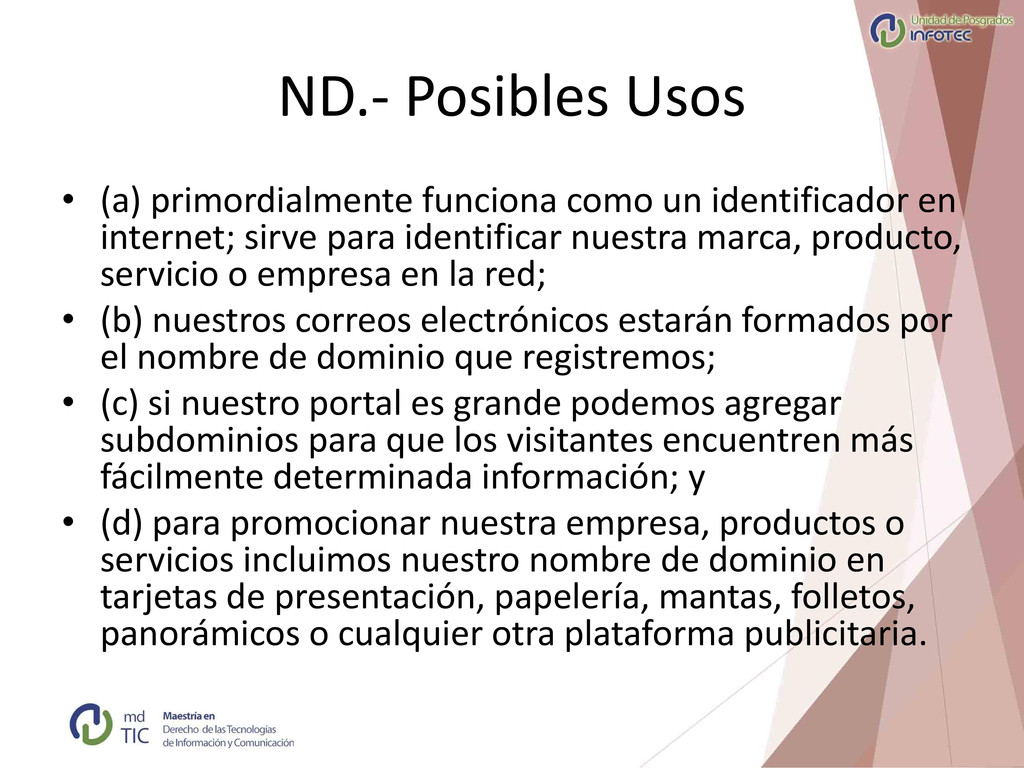 Unidad de Posgrados
INFOTEC

ND.- Posibles Usos

• (a) primordialmente funciona como un identificador en internet; sirve para identificar nuestra marca, producto, servicio o empresa en la red;
• (b) nuestros correos electrónicos estarán formados por el nombre de dominio que registremos;
• (c) si nuestro portal es grande podemos agregar subdominios para que los visitantes encuentren más fácilmente determinada información; y
• (d) para promocionar nuestra empresa, productos o servicios incluimos nuestro nombre de dominio en tarjetas de presentación, papelería, mantas, folletos, panorámicos o cualquier otra plataforma publicitaria.

md TIC
Maestría en
Derecho de las Tecnologías
de Información y Comunicación